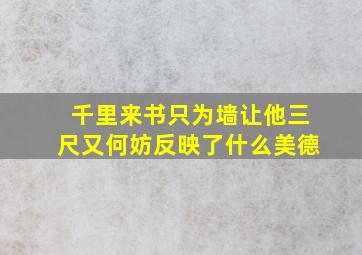 千里来书只为墙让他三尺又何妨反映了什么美德